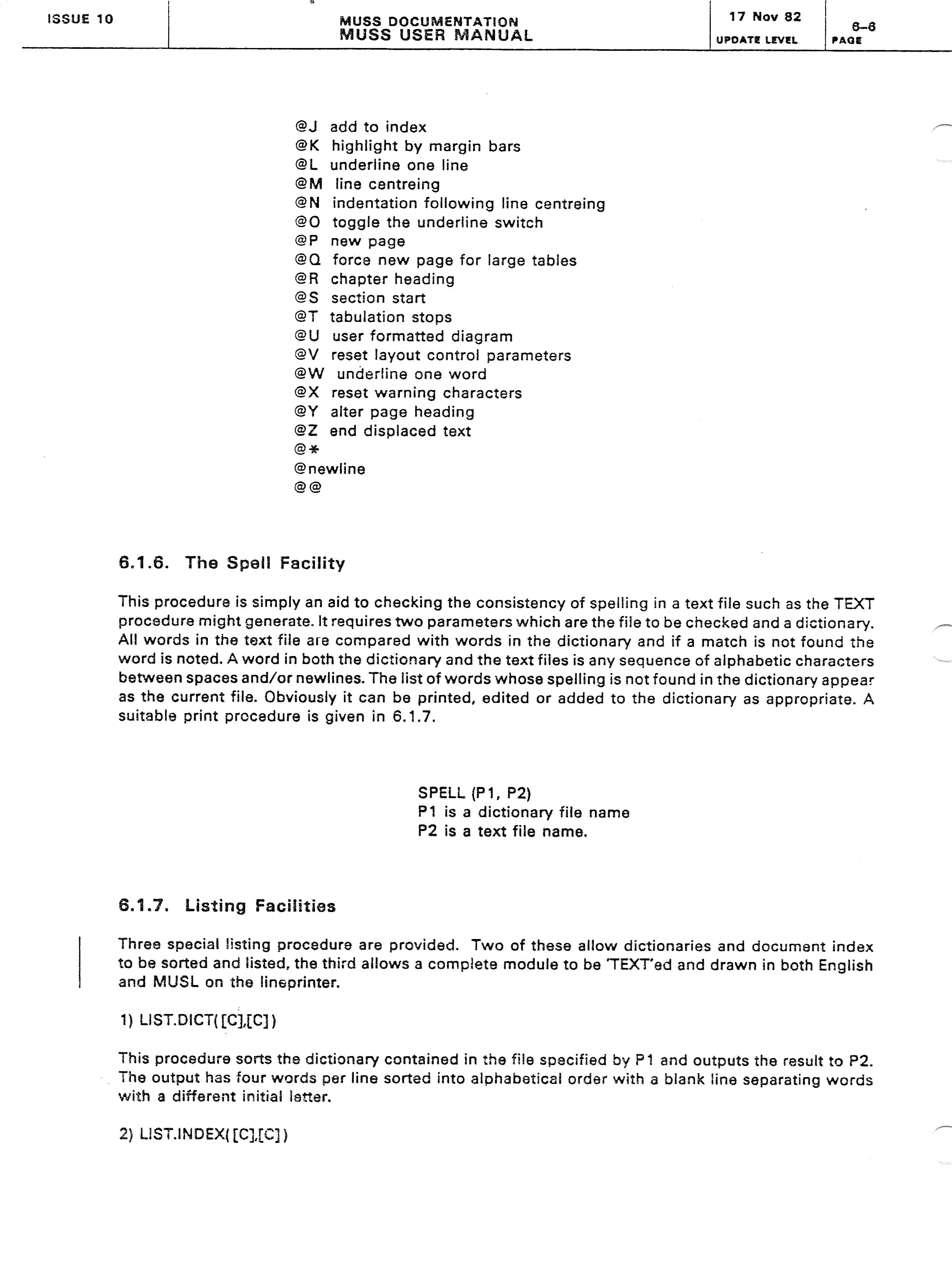 ISSUE 10

MUSS DOCUMENTATION
MUSS USER MANUAL

17 Nov 82
UPDATE LEVEL

6-6
PAGE

@J add to index
@K highlight by margin bars
@L underline one line
@M line centreing
@N indentation following line centreing
@O toggle the underline switch
@P new page
@Q force new page for large tables
@R chapter heading
@S section start
@T tabulation stops
@U user formatted diagram
@V reset layout control parameters
@W underline one word
@X reset warning characters
@Y alter page heading
@Z end displaced text
@*
@newline
@@

6.1.6. The Spell Facility

This procedure is simply an aid to checking the consistency of spelling in a text file such as the TEXT procedure might generate. It requires two parameters which are the file to be checked and a dictionary. All words in the text file are compared with words in the dictionary and if a match is not found the word is noted. A word in both the dictionary and the text files is any sequence of alphabetic characters between spaces and/or newlines. The list of words whose spelling is not found in the dictionary appear as the current file. Obviously it can be printed, edited or added to the dictionary as appropriate. A suitable print procedure is given in 6.1.7.

SPELL (P1, P2)
P1 is a dictionary file name
P2 is a text file name.

6.1.7. Listing Facilities

Three special listing procedure are provided. Two of these allow dictionaries and document index to be sorted and listed, the third allows a complete module to be 'TEXT'ed and drawn in both English and MUSL on the lineprinter.

1) LIST.DICT([C],[C])

This procedure sorts the dictionary contained in the file specified by P1 and outputs the result to P2. The output has four words per line sorted into alphabetical order with a blank line separating words with a different initial letter.

2) LIST.INDEX([C],[C])